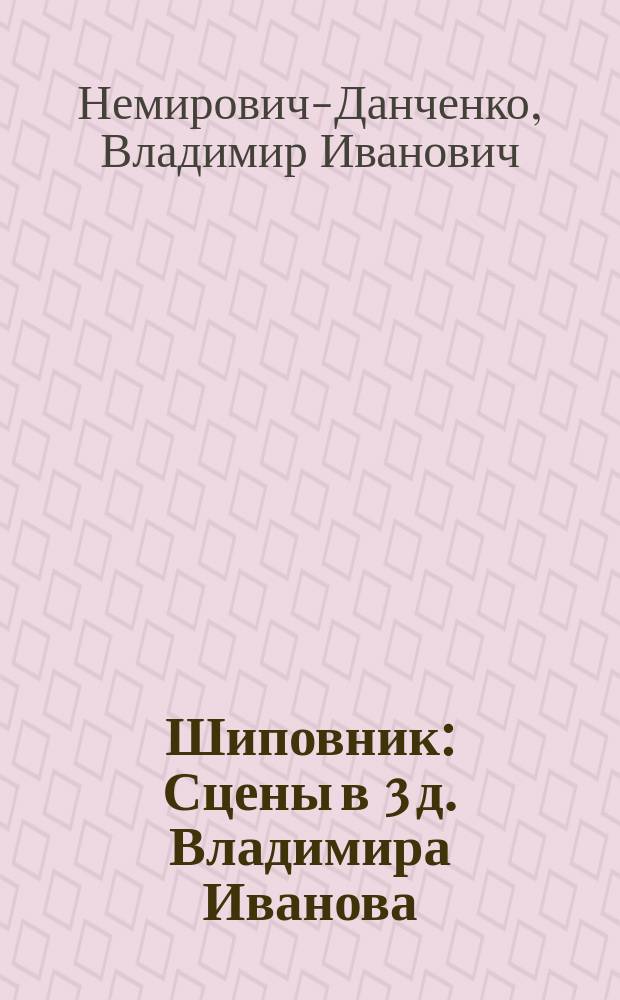 Немирович-Данченко, Владимир Иванович

Шиповник: Сцены в 3 д. Владимира Иванова